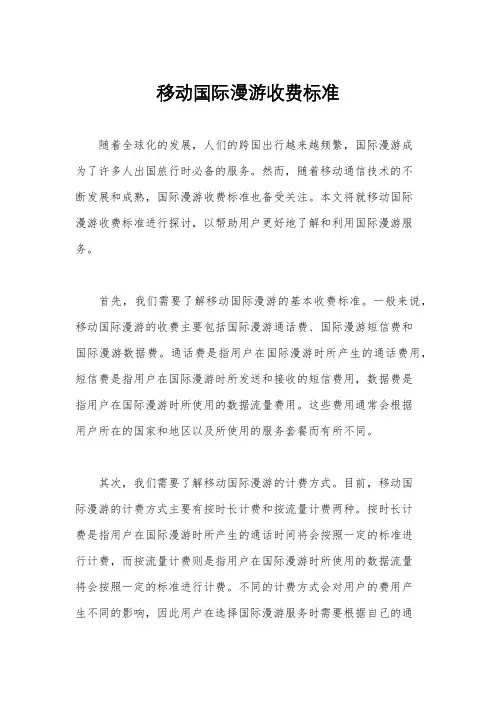 移动国际漫游收费标准

随着全球化的发展，人们的跨国出行越来越频繁，国际漫游成为了许多人出国旅行时必备的服务。然而，随着移动通信技术的不断发展和成熟，国际漫游收费标准也备受关注。本文将就移动国际漫游收费标准进行探讨，以帮助用户更好地了解和利用国际漫游服务。

首先，我们需要了解移动国际漫游的基本收费标准。一般来说，移动国际漫游的收费主要包括国际漫游通话费、国际漫游短信费和国际漫游数据费。通话费是指用户在国际漫游时所产生的通话费用，短信费是指用户在国际漫游时所发送和接收的短信费用，数据费是指用户在国际漫游时所使用的数据流量费用。这些费用通常会根据用户所在的国家和地区以及所使用的服务套餐而有所不同。

其次，我们需要了解移动国际漫游的计费方式。目前，移动国际漫游的计费方式主要有按时长计费和按流量计费两种。按时长计费是指用户在国际漫游时所产生的通话时间将会按照一定的标准进行计费，而按流量计费则是指用户在国际漫游时所使用的数据流量将会按照一定的标准进行计费。不同的计费方式会对用户的费用产生不同的影响，因此用户在选择国际漫游服务时需要根据自己的通